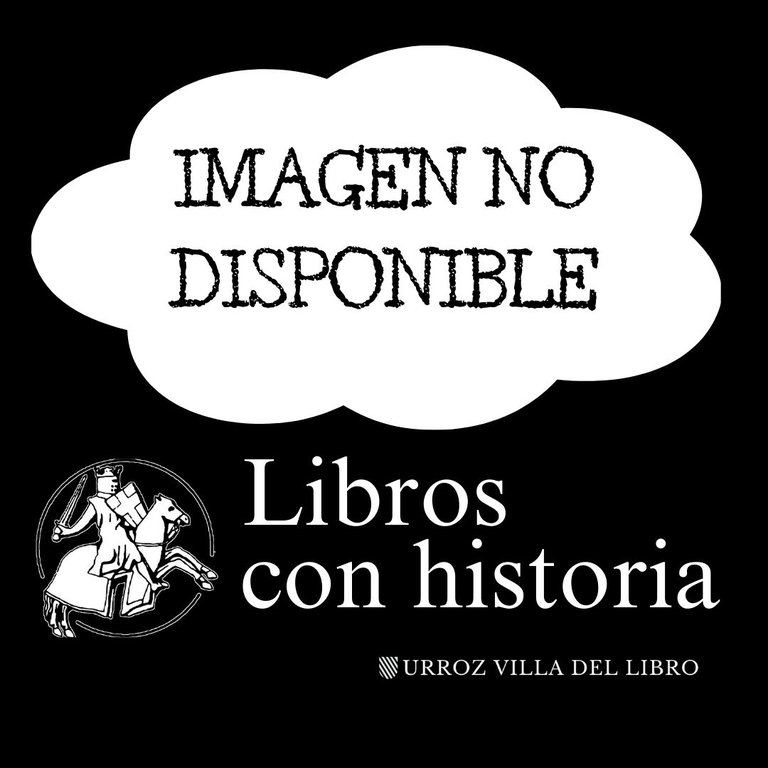 IMAGEN NO DISPONIBLE

Libros con historia

URROZ VILLA DEL LIBRO